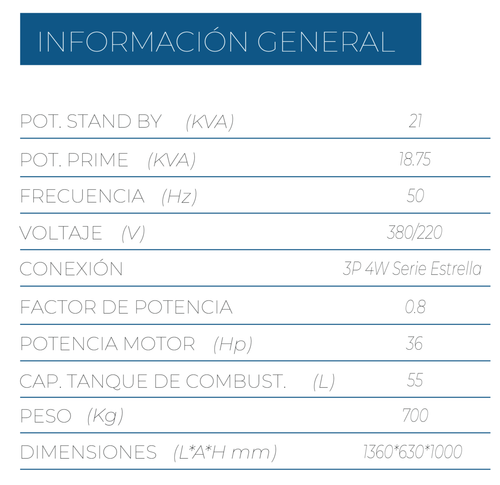 INFORMACIÓN GENERAL

| | |
|---|---|
| POT. STAND BY (KVA) | 21 |
| POT. PRIME (KVA) | 18.75 |
| FRECUENCIA (Hz) | 50 |
| VOLTAJE (V) | 380/220 |
| CONEXIÓN | 3P 4W Serie Estrella |
| FACTOR DE POTENCIA | 0.8 |
| POTENCIA MOTOR (Hp) | 36 |
| CAP. TANQUE DE COMBUST. (L) | 55 |
| PESO (Kg) | 700 |
| DIMENSIONES (L*A*H mm) | 1360*630*1000 |